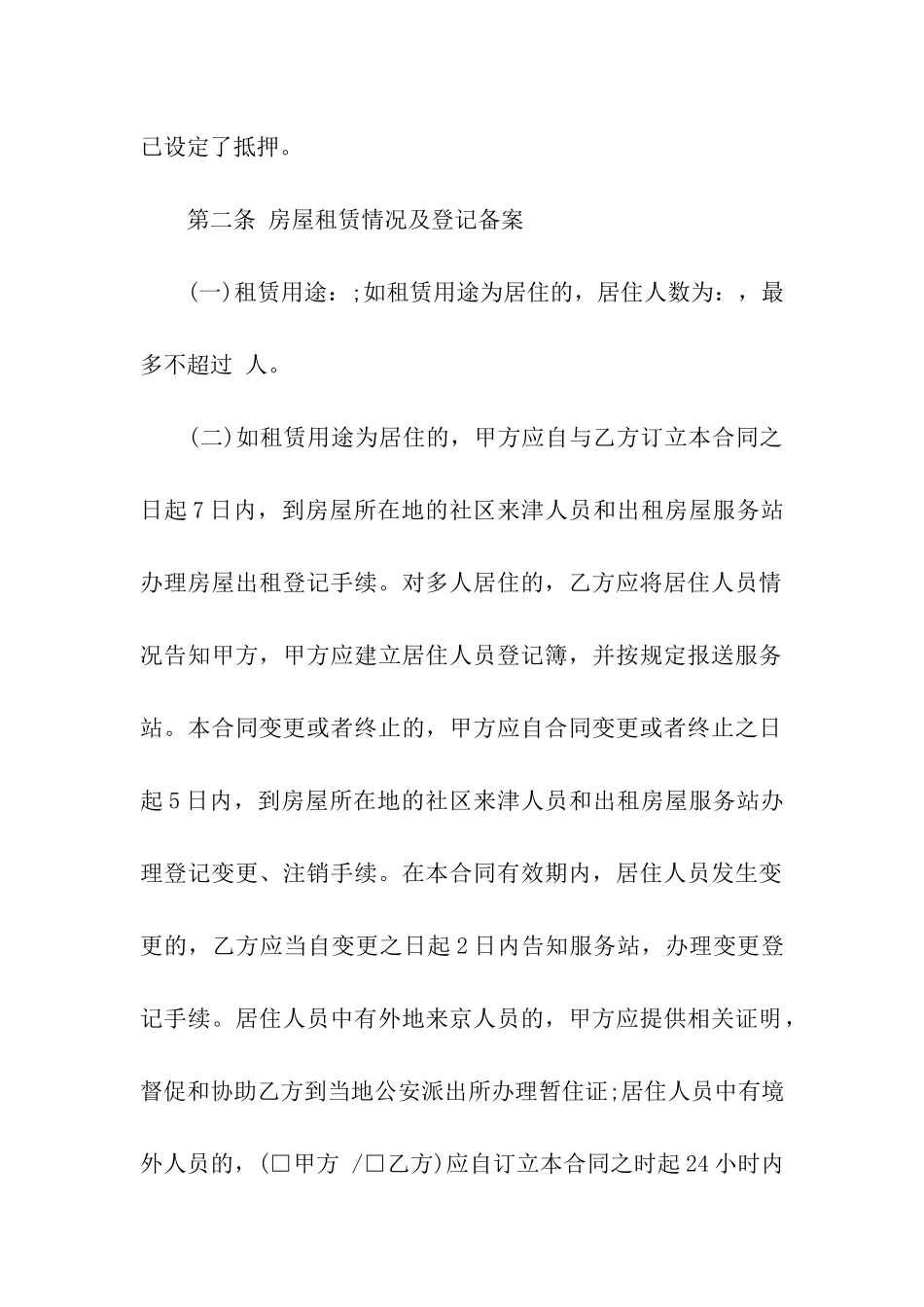 已设定了抵押。

第二条 房屋租赁情况及登记备案

(一)租赁用途：;如租赁用途为居住的，居住人数为：，最多不超过 人。

(二)如租赁用途为居住的，甲方应自与乙方订立本合同之日起7日内，到房屋所在地的社区来津人员和出租房屋服务站办理房屋出租登记手续。对多人居住的，乙方应将居住人员情况告知甲方，甲方应建立居住人员登记簿，并按规定报送服务站。本合同变更或者终止的，甲方应自合同变更或者终止之日起5日内，到房屋所在地的社区来津人员和出租房屋服务站办理登记变更、注销手续。在本合同有效期内，居住人员发生变更的，乙方应当自变更之日起2日内告知服务站，办理变更登记手续。居住人员中有外地来京人员的，甲方应提供相关证明，督促和协助乙方到当地公安派出所办理暂住证;居住人员中有境外人员的，(□甲方 /□乙方)应自订立本合同之时起24小时内